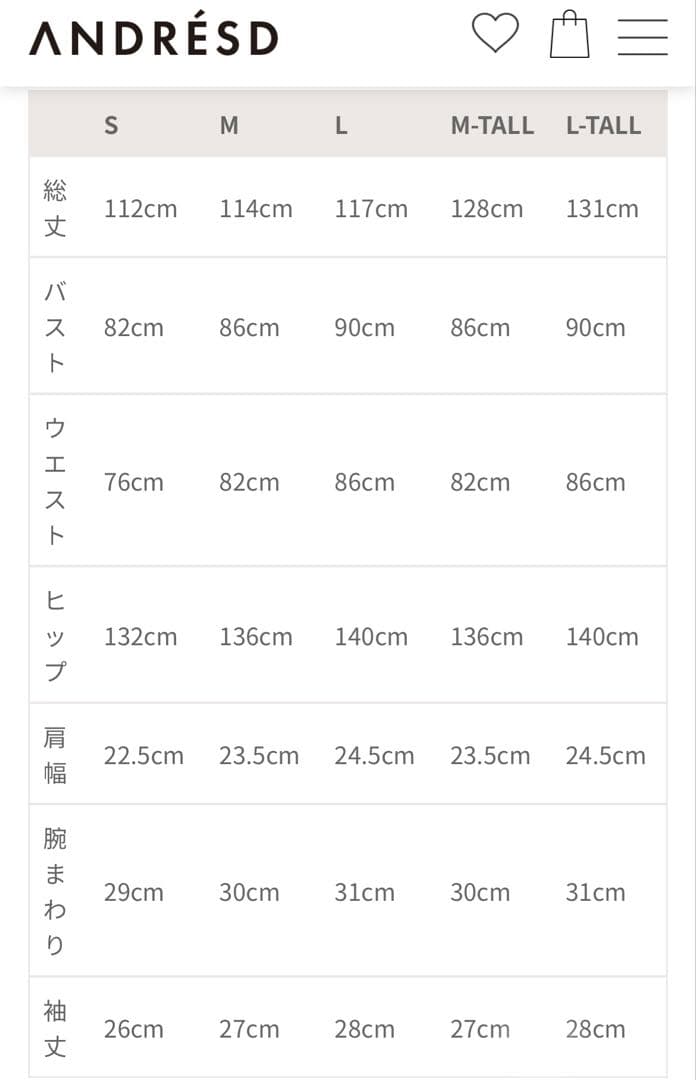 ANDRÉSD

| | S | M | L | M-TALL | L-TALL |
|---|---|---|---|---|---|
| 総丈 | 112cm | 114cm | 117cm | 128cm | 131cm |
| バスト | 82cm | 86cm | 90cm | 86cm | 90cm |
| ウエスト | 76cm | 82cm | 86cm | 82cm | 86cm |
| ヒップ | 132cm | 136cm | 140cm | 136cm | 140cm |
| 肩幅 | 22.5cm | 23.5cm | 24.5cm | 23.5cm | 24.5cm |
| 腕まわり | 29cm | 30cm | 31cm | 30cm | 31cm |
| 袖丈 | 26cm | 27cm | 28cm | 27cm | 28cm |